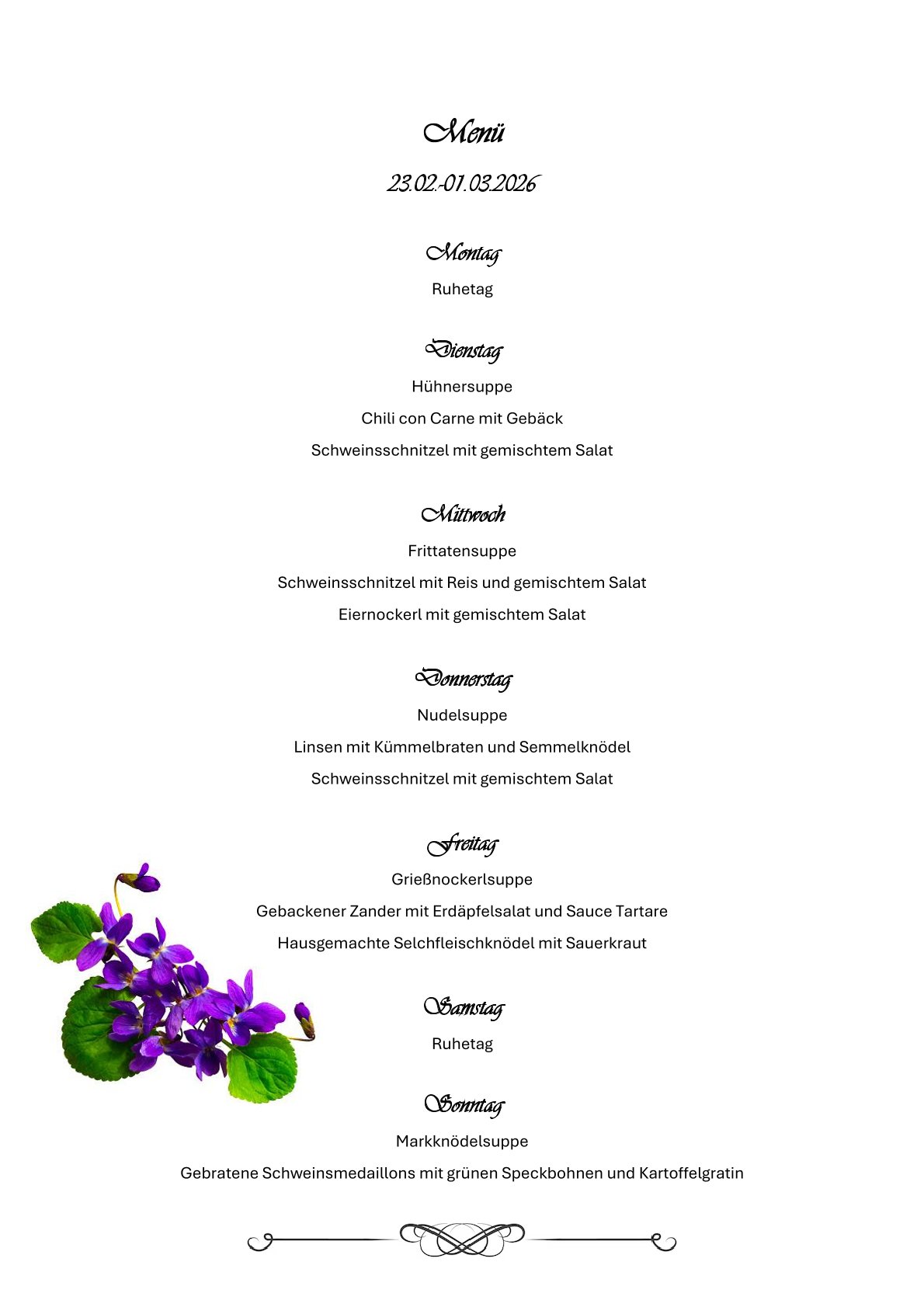 Menü

23.02.-01.03.2026

Montag

Ruhetag

Dienstag

Hühnersuppe

Chili con Carne mit Gebäck

Schweinsschnitzel mit gemischtem Salat

Mittwoch

Frittatensuppe

Schweinsschnitzel mit Reis und gemischtem Salat

Eiernockerl mit gemischtem Salat

Donnerstag

Nudelsuppe

Linsen mit Kümmelbraten und Semmelknödel

Schweinsschnitzel mit gemischtem Salat

Freitag

Grießnockerlsuppe

Gebackener Zander mit Erdäpfelsalat und Sauce Tartare

Hausgemachte Selchfleischknödel mit Sauerkraut

Samstag

Ruhetag

Sonntag

Markknödelsuppe

Gebratene Schweinsmedaillons mit grünen Speckbohnen und Kartoffelgratin